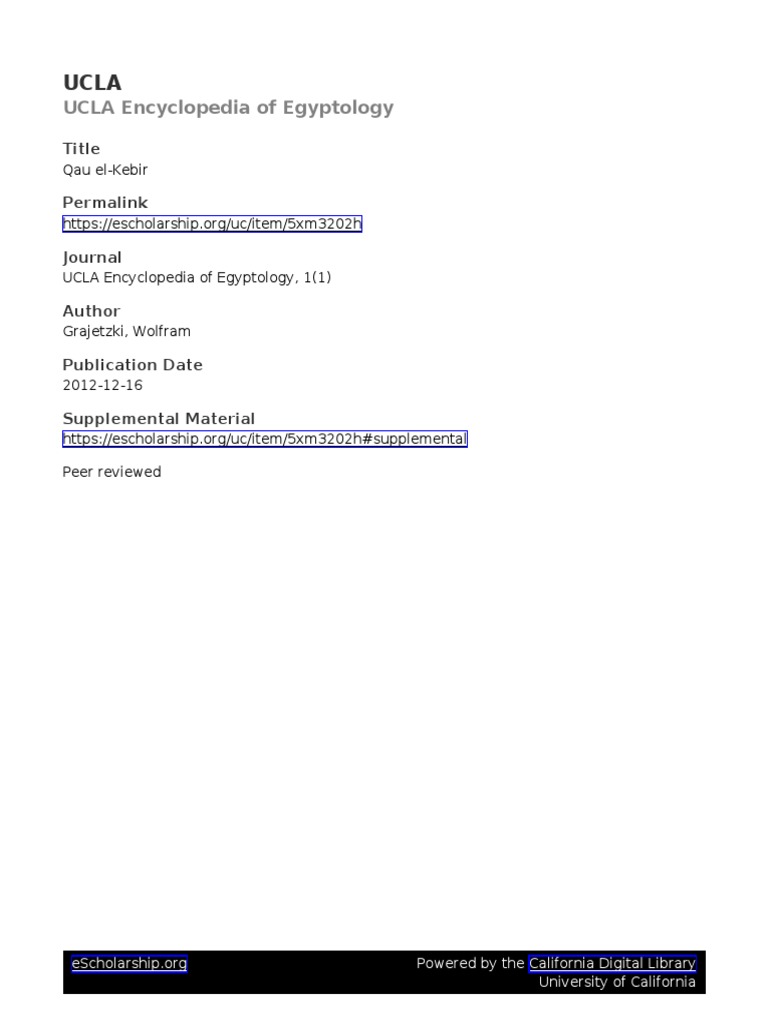 UCLA
UCLA Encyclopedia of Egyptology

Title
Qau el-Kebir

Permalink
https://escholarship.org/uc/item/5xm3202h

Journal
UCLA Encyclopedia of Egyptology, 1(1)

Author
Grajetzki, Wolfram

Publication Date
2012-12-16

Supplemental Material
https://escholarship.org/uc/item/5xm3202h#supplemental

Peer reviewed

eScholarship.org

Powered by the California Digital Library
University of California